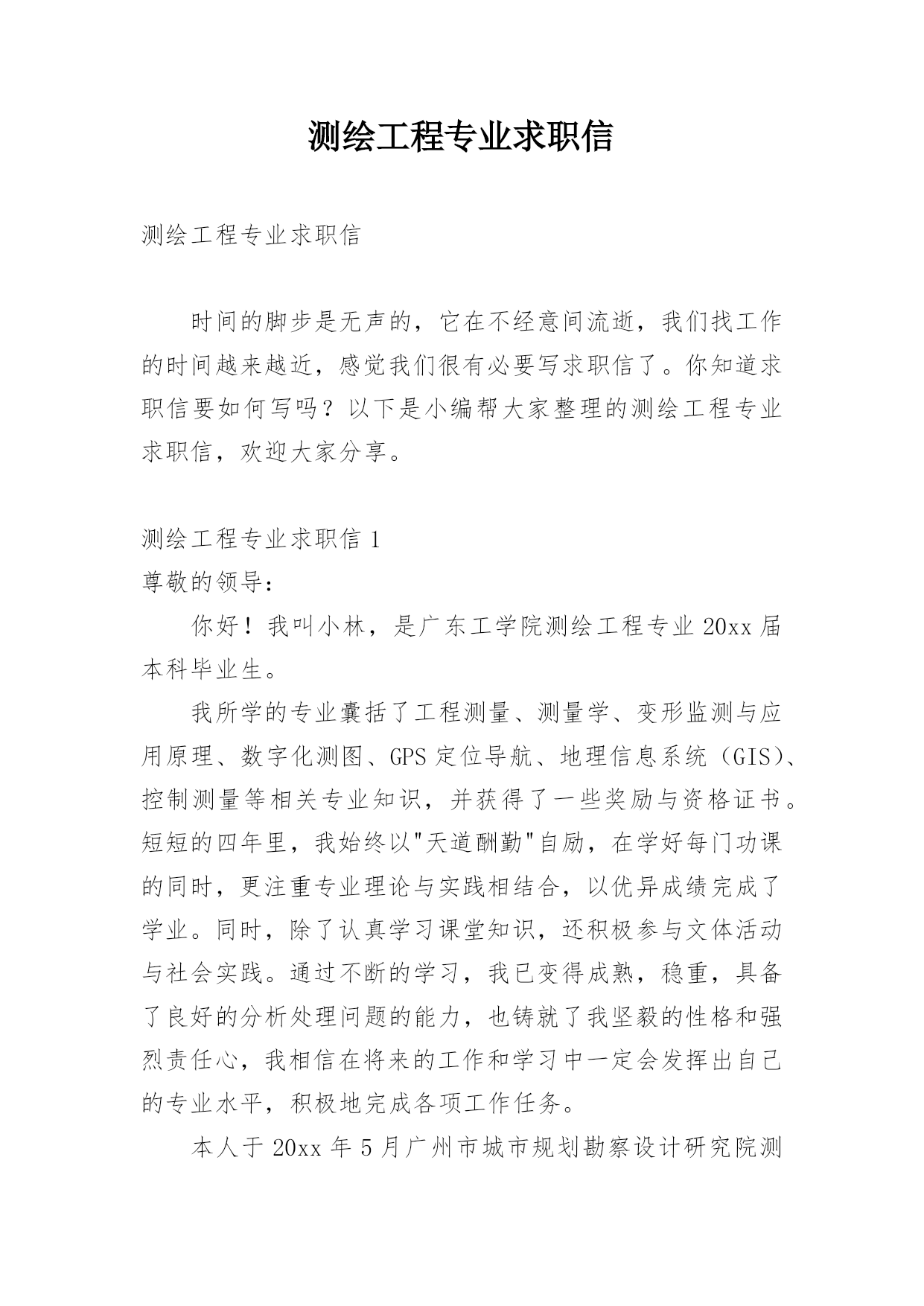 测绘工程专业求职信

测绘工程专业求职信

时间的脚步是无声的，它在不经意间流逝，我们找工作的时间越来越近，感觉我们很有必要写求职信了。你知道求职信要如何写吗？以下是小编帮大家整理的测绘工程专业求职信，欢迎大家分享。

测绘工程专业求职信 1

尊敬的领导：

你好！我叫小林，是广东工学院测绘工程专业 20xx 届本科毕业生。

我所学的专业囊括了工程测量、测量学、变形监测与应用原理、数字化测图、GPS 定位导航、地理信息系统（GIS）、控制测量等相关专业知识，并获得了一些奖励与资格证书。短短的四年里，我始终以"天道酬勤"自励，在学好每门功课的同时，更注重专业理论与实践相结合，以优异成绩完成了学业。同时，除了认真学习课堂知识，还积极参与文体活动与社会实践。通过不断的学习，我已变得成熟，稳重，具备了良好的分析处理问题的能力，也铸就了我坚毅的性格和强烈责任心，我相信在将来的工作和学习中一定会发挥出自己的专业水平，积极地完成各项工作任务。

本人于 20xx 年 5 月广州市城市规划勘察设计研究院测